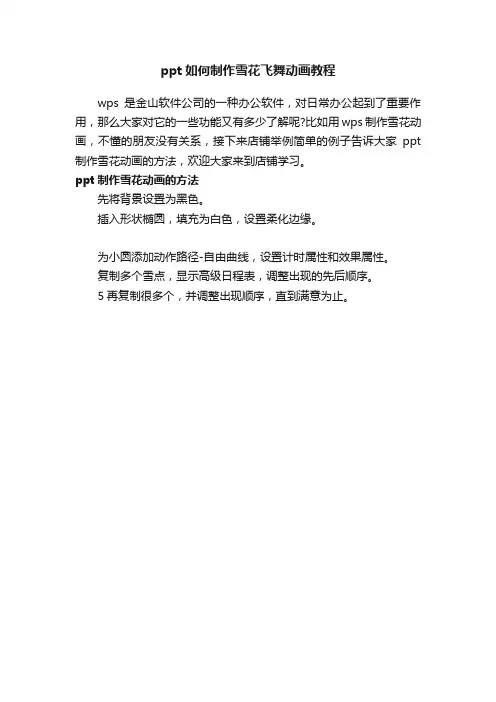 ppt 如何制作雪花飞舞动画教程

wps 是金山软件公司的一种办公软件，对日常办公起到了重要作用，那么大家对它的一些功能又有多少了解呢?比如用 wps 制作雪花动画，不懂的朋友没有关系，接下来店铺举例简单的例子告诉大家 ppt 制作雪花动画的方法，欢迎大家来到店铺学习。

ppt 制作雪花动画的方法

先将背景设置为黑色。

插入形状椭圆，填充为白色，设置柔化边缘。

为小圆添加动作路径-自由曲线，设置计时属性和效果属性。

复制多个雪点，显示高级日程表，调整出现的先后顺序。

5 再复制很多个，并调整出现顺序，直到满意为止。